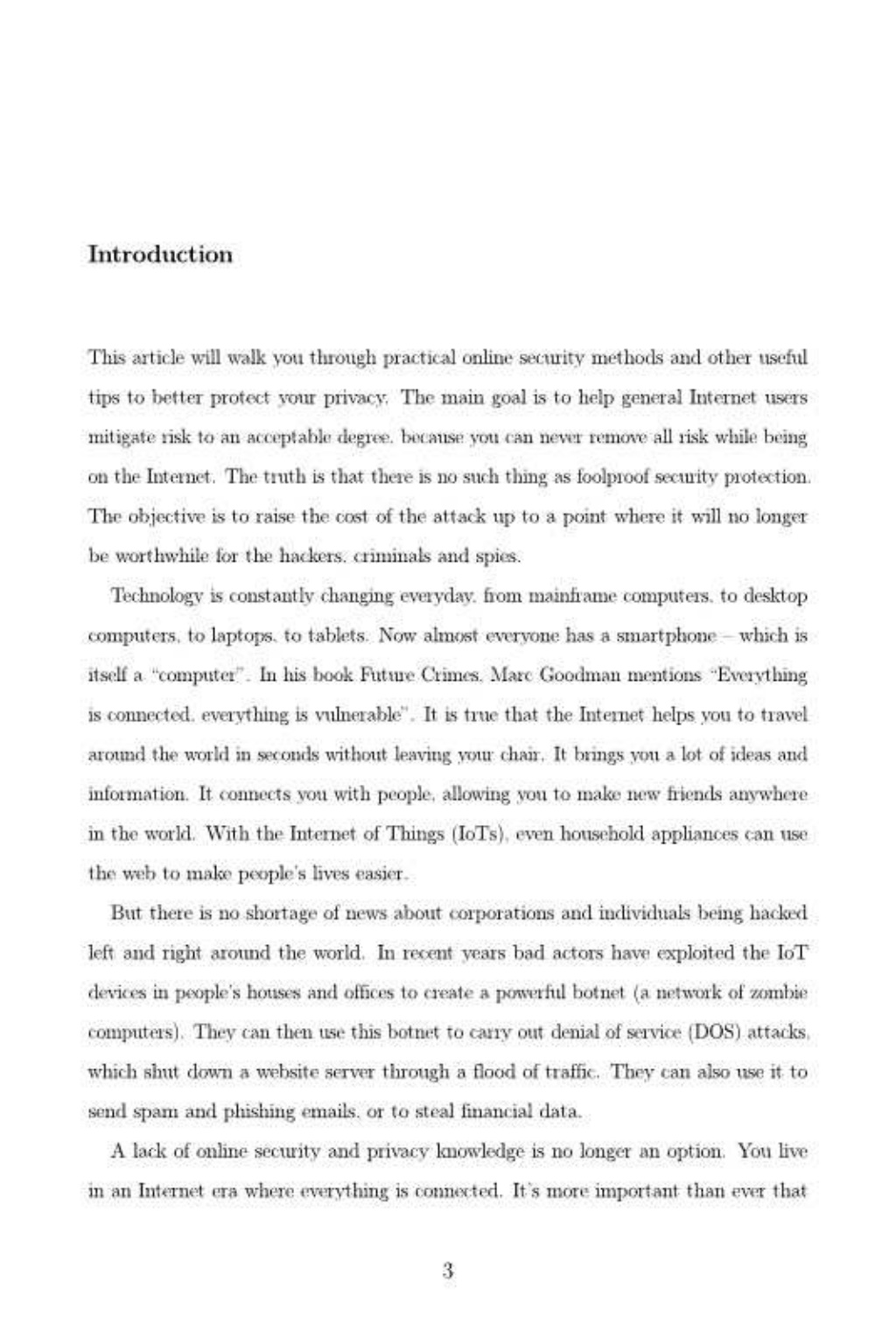 Introduction

This article will walk you through practical online security methods and other useful tips to better protect your privacy. The main goal is to help general Internet users mitigate risk to an acceptable degree, because you can never remove all risk while being on the Internet. The truth is that there is no such thing as foolproof security protection. The objective is to raise the cost of the attack up to a point where it will no longer be worthwhile for the hackers, criminals and spies.

Technology is constantly changing everyday, from mainframe computers, to desktop computers, to laptops, to tablets. Now almost everyone has a smartphone – which is itself a "computer". In his book Future Crimes, Marc Goodman mentions "Everything is connected, everything is vulnerable". It is true that the Internet helps you to travel around the world in seconds without leaving your chair. It brings you a lot of ideas and information. It connects you with people, allowing you to make new friends anywhere in the world. With the Internet of Things (IoTs), even household appliances can use the web to make people's lives easier.

But there is no shortage of news about corporations and individuals being hacked left and right around the world. In recent years bad actors have exploited the IoT devices in people's houses and offices to create a powerful botnet (a network of zombie computers). They can then use this botnet to carry out denial of service (DOS) attacks, which shut down a website server through a flood of traffic. They can also use it to send spam and phishing emails, or to steal financial data.

A lack of online security and privacy knowledge is no longer an option. You live in an Internet era where everything is connected. It's more important than ever that

3